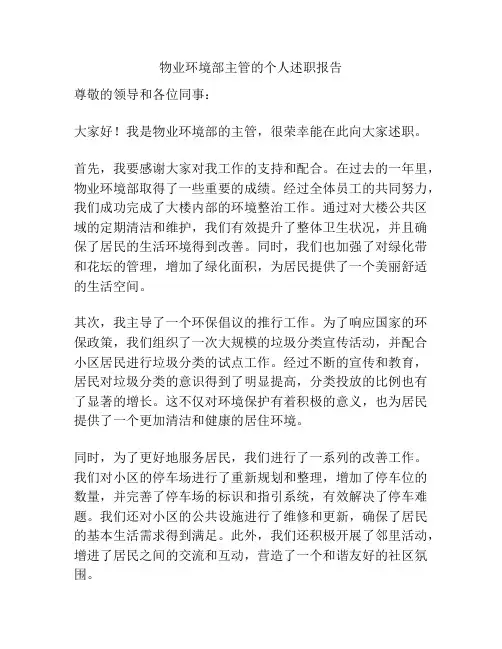 物业环境部主管的个人述职报告

尊敬的领导和各位同事：

大家好！我是物业环境部的主管，很荣幸能在此向大家述职。

首先，我要感谢大家对我工作的支持和配合。在过去的一年里，物业环境部取得了一些重要的成绩。经过全体员工的共同努力，我们成功完成了大楼内部的环境整治工作。通过对大楼公共区域的定期清洁和维护，我们有效提升了整体卫生状况，并且确保了居民的生活环境得到改善。同时，我们也加强了对绿化带和花坛的管理，增加了绿化面积，为居民提供了一个美丽舒适的生活空间。

其次，我主导了一个环保倡议的推行工作。为了响应国家的环保政策，我们组织了一次大规模的垃圾分类宣传活动，并配合小区居民进行垃圾分类的试点工作。经过不断的宣传和教育，居民对垃圾分类的意识得到了明显提高，分类投放的比例也有了显著的增长。这不仅对环境保护有着积极的意义，也为居民提供了一个更加清洁和健康的居住环境。

同时，为了更好地服务居民，我们进行了一系列的改善工作。我们对小区的停车场进行了重新规划和整理，增加了停车位的数量，并完善了停车场的标识和指引系统，有效解决了停车难题。我们还对小区的公共设施进行了维修和更新，确保了居民的基本生活需求得到满足。此外，我们还积极开展了邻里活动，增进了居民之间的交流和互动，营造了一个和谐友好的社区氛围。